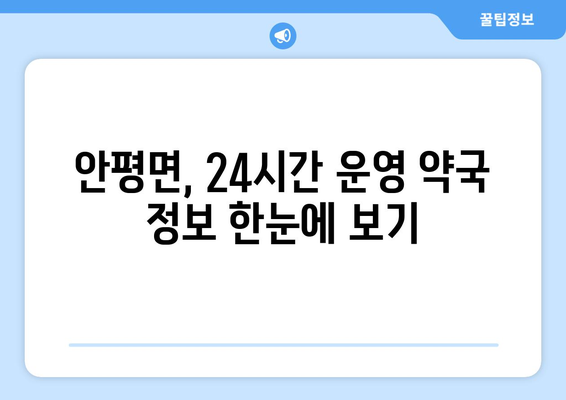 꿀팁정보

안평면, 24시간 운영 약국 정보 한눈에 보기